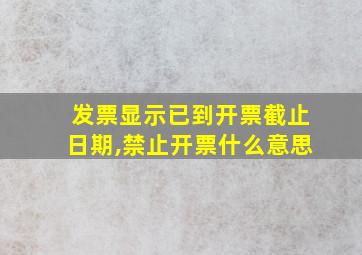 发票显示已到开票截止日期,禁止开票什么意思